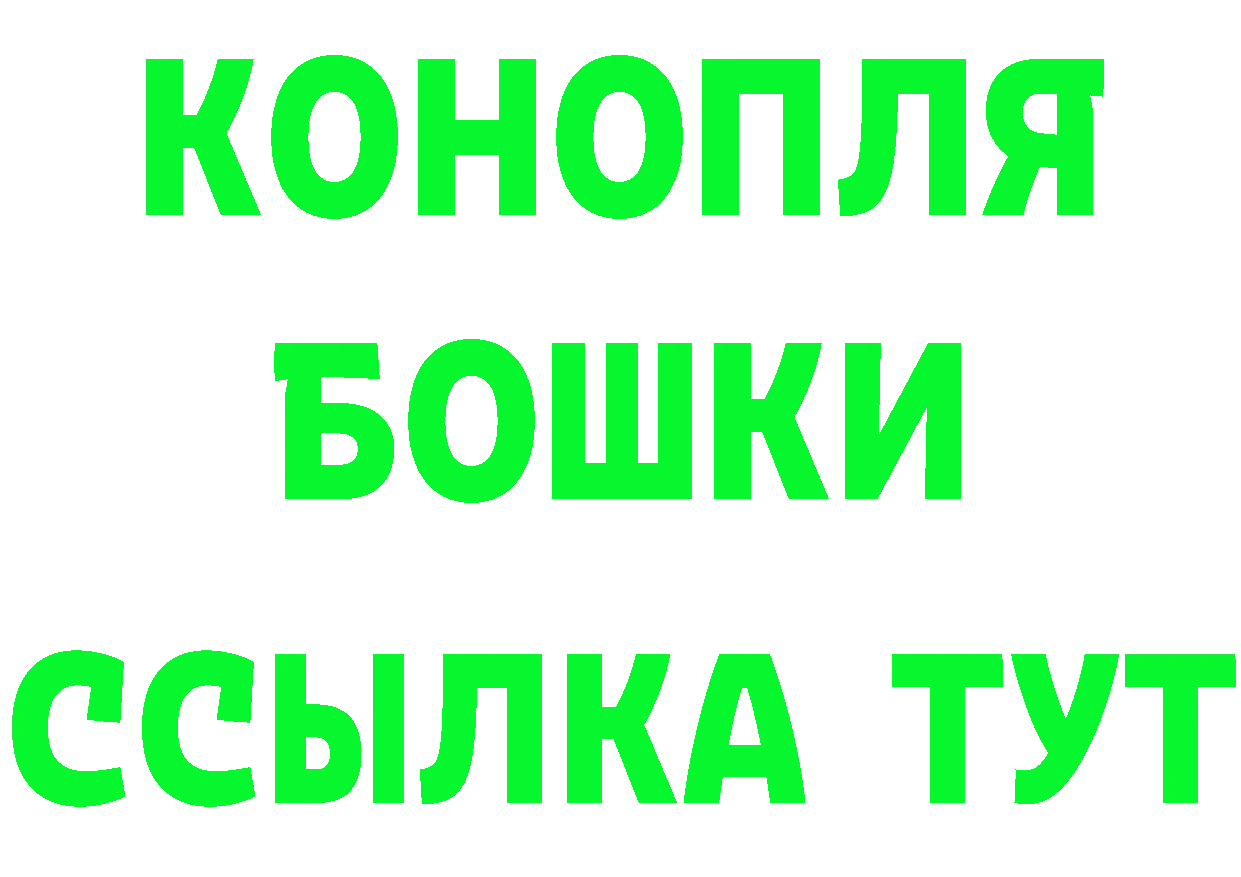 КОНОПЛЯ
БОШКИ
ССЫЛКА ТУТ